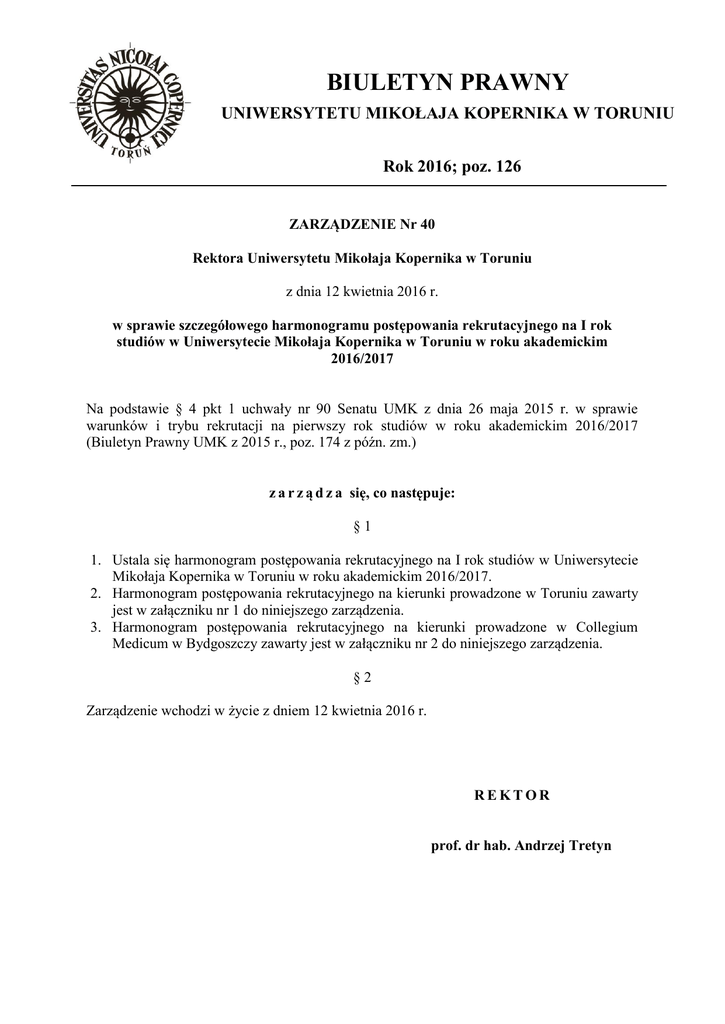 UNIVERSITAS NICOLAI COPERNICI TORUŃ

BIULETYN PRAWNY
UNIWERSYTETU MIKOŁAJA KOPERNIKA W TORUNIU

Rok 2016; poz. 126

ZARZĄDZENIE Nr 40

Rektora Uniwersytetu Mikołaja Kopernika w Toruniu

z dnia 12 kwietnia 2016 r.

w sprawie szczegółowego harmonogramu postępowania rekrutacyjnego na I rok studiów w Uniwersytecie Mikołaja Kopernika w Toruniu w roku akademickim 2016/2017

Na podstawie § 4 pkt 1 uchwały nr 90 Senatu UMK z dnia 26 maja 2015 r. w sprawie warunków i trybu rekrutacji na pierwszy rok studiów w roku akademickim 2016/2017 (Biuletyn Prawny UMK z 2015 r., poz. 174 z późn. zm.)

z a r z ą d z a się, co następuje:

§ 1

1. Ustala się harmonogram postępowania rekrutacyjnego na I rok studiów w Uniwersytecie Mikołaja Kopernika w Toruniu w roku akademickim 2016/2017.
2. Harmonogram postępowania rekrutacyjnego na kierunki prowadzone w Toruniu zawarty jest w załączniku nr 1 do niniejszego zarządzenia.
3. Harmonogram postępowania rekrutacyjnego na kierunki prowadzone w Collegium Medicum w Bydgoszczy zawarty jest w załączniku nr 2 do niniejszego zarządzenia.

§ 2

Zarządzenie wchodzi w życie z dniem 12 kwietnia 2016 r.

R E K T O R

prof. dr hab. Andrzej Tretyn